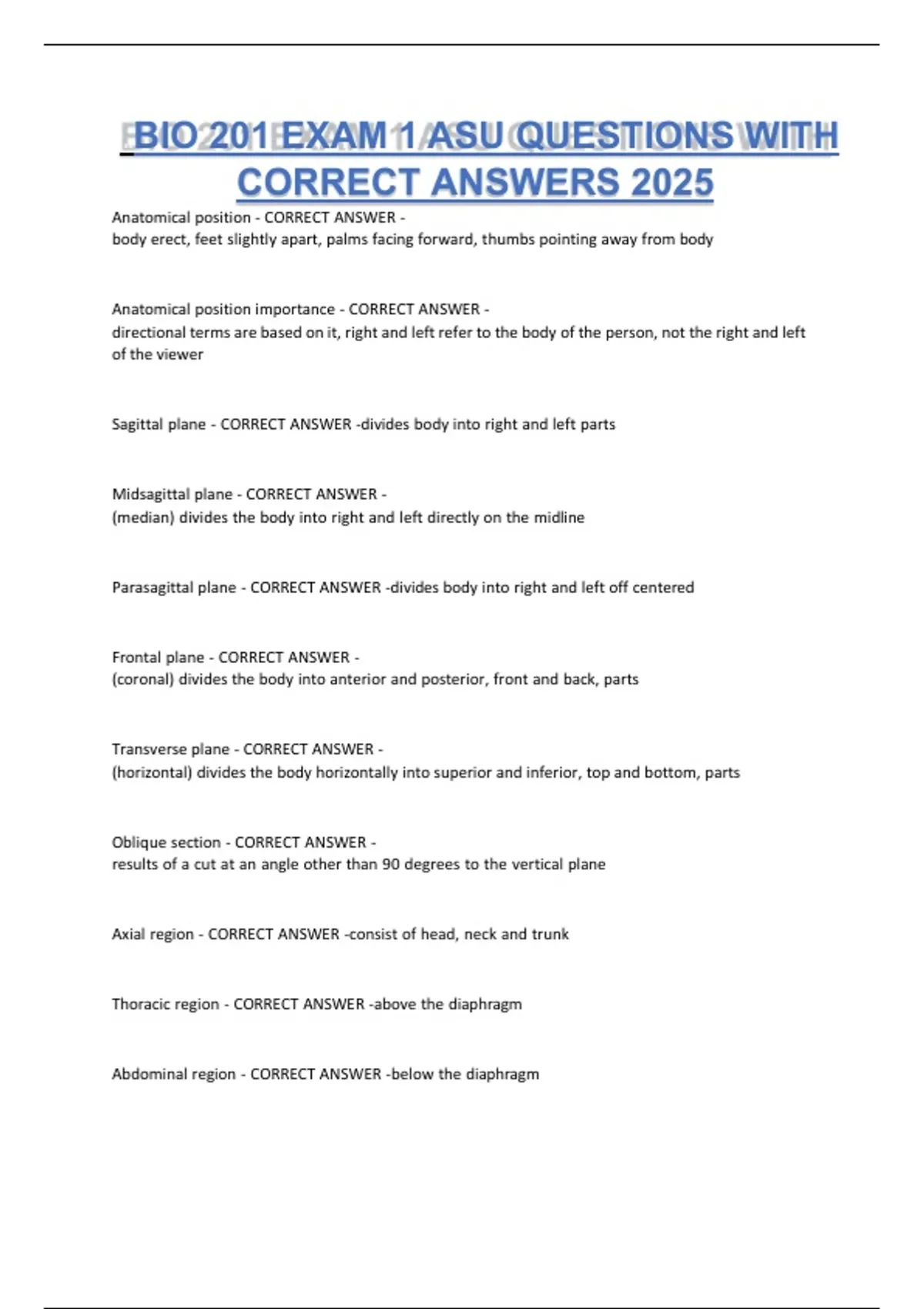 BIO 201 EXAM 1 ASU QUESTIONS WITH CORRECT ANSWERS 2025

Anatomical position - CORRECT ANSWER -
body erect, feet slightly apart, palms facing forward, thumbs pointing away from body

Anatomical position importance - CORRECT ANSWER -
directional terms are based on it, right and left refer to the body of the person, not the right and left of the viewer

Sagittal plane - CORRECT ANSWER -divides body into right and left parts

Midsagittal plane - CORRECT ANSWER -
(median) divides the body into right and left directly on the midline

Parasagittal plane - CORRECT ANSWER -divides body into right and left off centered

Frontal plane - CORRECT ANSWER -
(coronal) divides the body into anterior and posterior, front and back, parts

Transverse plane - CORRECT ANSWER -
(horizontal) divides the body horizontally into superior and inferior, top and bottom, parts

Oblique section - CORRECT ANSWER -
results of a cut at an angle other than 90 degrees to the vertical plane

Axial region - CORRECT ANSWER -consist of head, neck and trunk

Thoracic region - CORRECT ANSWER -above the diaphragm

Abdominal region - CORRECT ANSWER -below the diaphragm